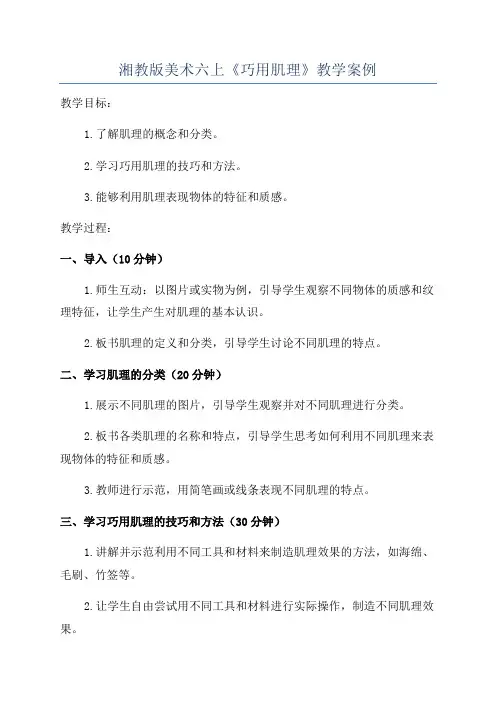 湘教版美术六上《巧用肌理》教学案例

教学目标：

1.了解肌理的概念和分类。

2.学习巧用肌理的技巧和方法。

3.能够利用肌理表现物体的特征和质感。

教学过程：

一、导入（10分钟）

1.师生互动：以图片或实物为例，引导学生观察不同物体的质感和纹理特征，让学生产生对肌理的基本认识。

2.板书肌理的定义和分类，引导学生讨论不同肌理的特点。

二、学习肌理的分类（20分钟）

1.展示不同肌理的图片，引导学生观察并对不同肌理进行分类。

2.板书各类肌理的名称和特点，引导学生思考如何利用不同肌理来表现物体的特征和质感。

3.教师进行示范，用简笔画或线条表现不同肌理的特点。

三、学习巧用肌理的技巧和方法（30分钟）

1.讲解并示范利用不同工具和材料来制造肌理效果的方法，如海绵、毛刷、竹签等。

2.让学生自由尝试用不同工具和材料进行实际操作，制造不同肌理效果。